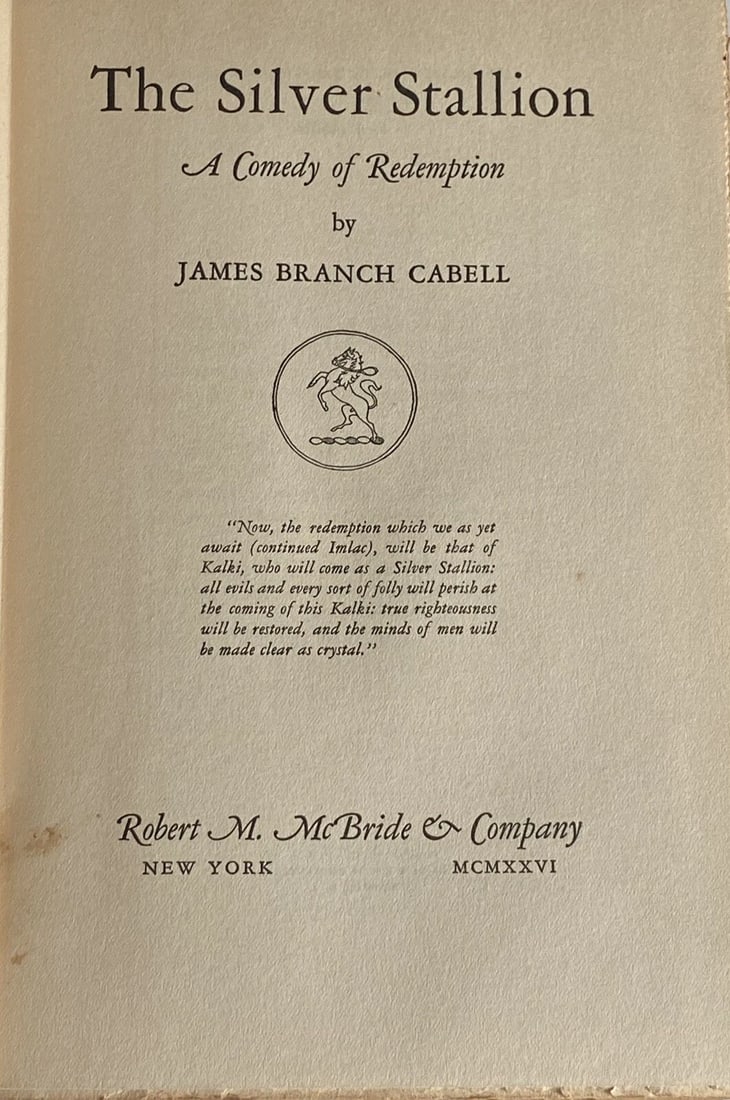 The Silver Stallion

A Comedy of Redemption

by

JAMES BRANCH CABELL

"Now, the redemption which we as yet await (continued Imlac), will be that of Kalki, who will come as a Silver Stallion: all evils and every sort of folly will perish at the coming of this Kalki: true righteousness will be restored, and the minds of men will be made clear as crystal."

Robert M. McBride & Company

NEW YORK MCMXXVI